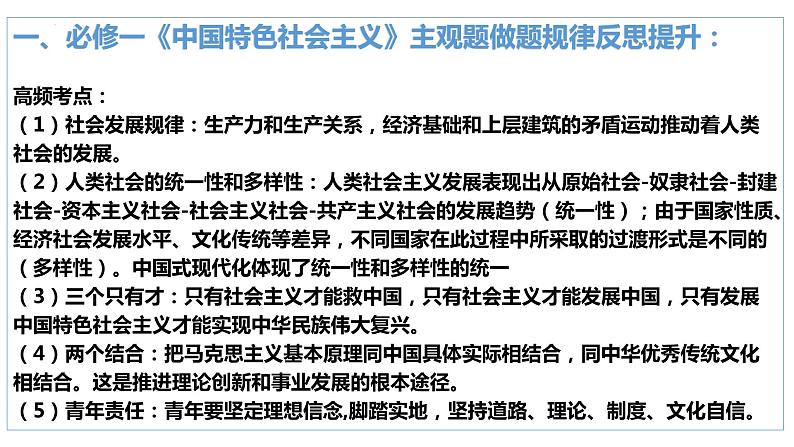 一、必修一《中国特色社会主义》主观题做题规律反思提升：

高频考点：
（1）社会发展规律：生产力和生产关系，经济基础和上层建筑的矛盾运动推动着人类社会的发展。
（2）人类社会的统一性和多样性：人类社会主义发展表现出从原始社会-奴隶社会-封建社会-资本主义社会-社会主义社会-共产主义社会的发展趋势（统一性）；由于国家性质、经济社会发展水平、文化传统等差异，不同国家在此过程中所采取的过渡形式是不同的（多样性）。中国式现代化体现了统一性和多样性的统一
（3）三个只有才：只有社会主义才能救中国，只有社会主义才能发展中国，只有发展中国特色社会主义才能实现中华民族伟大复兴。
（4）两个结合：把马克思主义基本原理同中国具体实际相结合，同中华优秀传统文化相结合。这是推进理论创新和事业发展的根本途径。
（5）青年责任：青年要坚定理想信念,脚踏实地，坚持道路、理论、制度、文化自信。